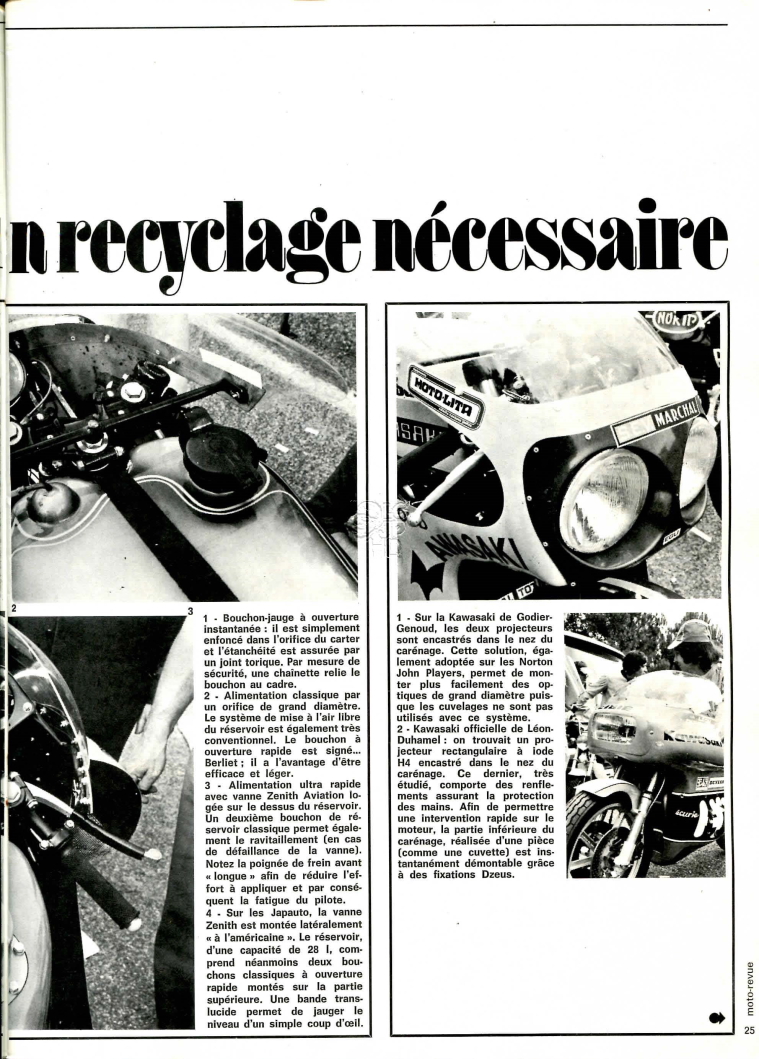 n recyclage nécessaire

2

3

1 - Bouchon-jauge à ouverture instantanée : il est simplement enfoncé dans l'orifice du carter et l'étanchéité est assurée par un joint torique. Par mesure de sécurité, une chaînette relie le bouchon au cadre.
2 - Alimentation classique par un orifice de grand diamètre. Le système de mise à l'air libre du réservoir est également très conventionnel. Le bouchon à ouverture rapide est signé... Berliet ; il a l'avantage d'être efficace et léger.
3 - Alimentation ultra rapide avec vanne Zenith Aviation logée sur le dessus du réservoir. Un deuxième bouchon de réservoir classique permet également le ravitaillement (en cas de défaillance de la vanne). Notez la poignée de frein avant « longue » afin de réduire l'effort à appliquer et par conséquent la fatigue du pilote.
4 - Sur les Japauto, la vanne Zenith est montée latéralement « à l'américaine ». Le réservoir, d'une capacité de 28 l, comprend néanmoins deux bouchons classiques à ouverture rapide montés sur la partie supérieure. Une bande translucide permet de jauger le niveau d'un simple coup d'œil.

MOTO-LITA
MARCHAL
KAWASAKI

1 - Sur la Kawasaki de Godier-Genoud, les deux projecteurs sont encastrés dans le nez du carénage. Cette solution, également adoptée sur les Norton John Players, permet de monter plus facilement des optiques de grand diamètre puisque les cuvelages ne sont pas utilisés avec ce système.
2 - Kawasaki officielle de Léon-Duhamel : on trouvait un projecteur rectangulaire à iode H4 encastré dans le nez du carénage. Ce dernier, très étudié, comporte des renflements assurant la protection des mains. Afin de permettre une intervention rapide sur le moteur, la partie inférieure du carénage, réalisée d'une pièce (comme une cuvette) est instantanément démontable grâce à des fixations Dzeus.

moto-revue
25